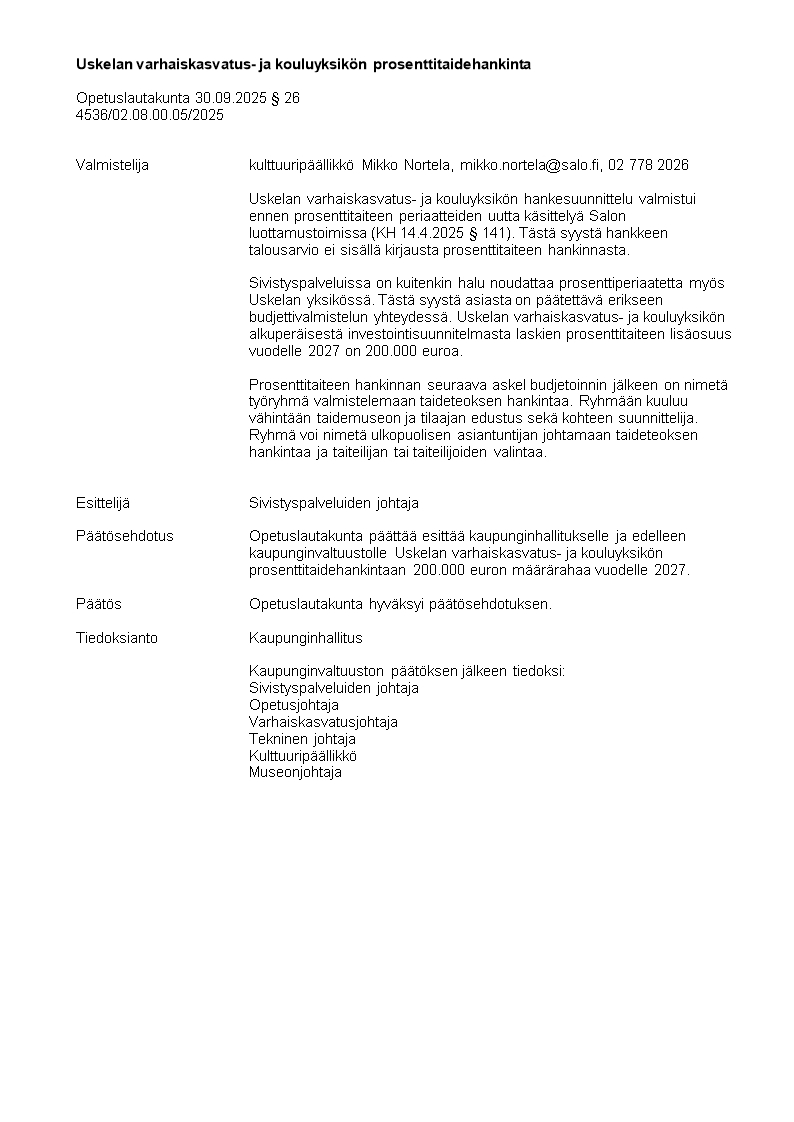 Uskelan varhaiskasvatus- ja kouluyksikön prosenttitaidehankinta

Opetuslautakunta 30.09.2025 § 26
4536/02.08.00.05/2025

Valmistelija

kulttuuripäällikkö Mikko Nortela, mikko.nortela@salo.fi, 02 778 2026

Uskelan varhaiskasvatus- ja kouluyksikön hankesuunnittelu valmistui ennen prosenttitaiteen periaatteiden uutta käsittelyä Salon luottamustoimissa (KH 14.4.2025 § 141). Tästä syystä hankkeen talousarvio ei sisällä kirjausta prosenttitaiteen hankinnasta.

Sivistyspalveluissa on kuitenkin halu noudattaa prosenttiperiaatetta myös Uskelan yksikössä. Tästä syystä asiasta on päätettävä erikseen budjettivalmistelun yhteydessä. Uskelan varhaiskasvatus- ja kouluyksikön alkuperäisestä investointisuunnitelmasta laskien prosenttitaiteen lisäosuus vuodelle 2027 on 200.000 euroa.

Prosenttitaiteen hankinnan seuraava askel budjetoinnin jälkeen on nimetä työryhmä valmistelemaan taideteoksen hankintaa. Ryhmään kuuluu vähintään taidemuseon ja tilaajan edustus sekä kohteen suunnittelija. Ryhmä voi nimetä ulkopuolisen asiantuntijan johtamaan taideteoksen hankintaa ja taiteilijan tai taiteilijoiden valintaa.

Esittelijä

Sivistyspalveluiden johtaja

Päätösehdotus

Opetuslautakunta päättää esittää kaupunginhallitukselle ja edelleen kaupunginvaltuustolle Uskelan varhaiskasvatus- ja kouluyksikön prosenttitaidehankintaan 200.000 euron määrärahaa vuodelle 2027.

Päätös

Opetuslautakunta hyväksyi päätösehdotuksen.

Tiedoksianto

Kaupunginhallitus

Kaupunginvaltuuston päätöksen jälkeen tiedoksi:
Sivistyspalveluiden johtaja
Opetusjohtaja
Varhaiskasvatusjohtaja
Tekninen johtaja
Kulttuuripäällikkö
Museonjohtaja